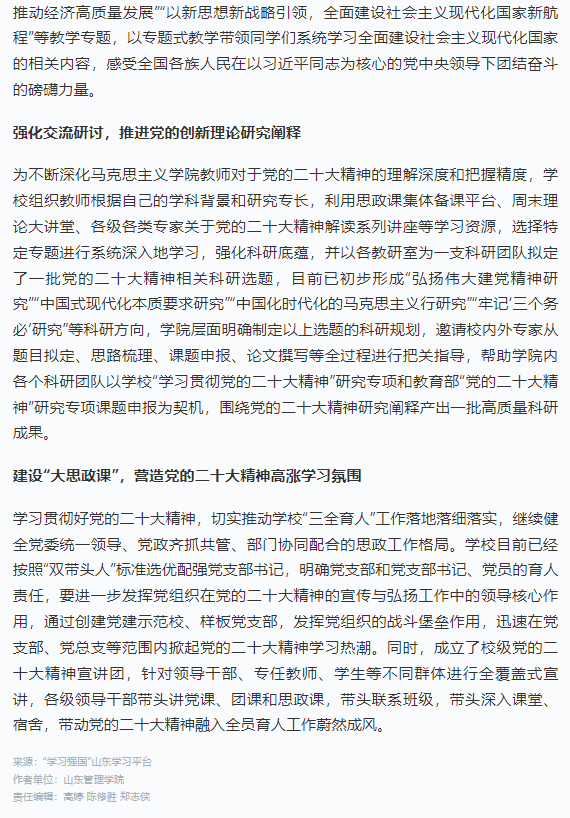 推动经济高质量发展”“以新思想新战略引领，全面建设社会主义现代化国家新航程”等教学专题，以专题式教学带领同学们系统学习全面建设社会主义现代化国家的相关内容，感受全国各族人民在以习近平同志为核心的党中央领导下团结奋斗的磅礴力量。

强化交流研讨，推进党的创新理论研究阐释

为不断深化马克思主义学院教师对于党的二十大精神的理解深度和把握精度，学校组织教师根据自己的学科背景和研究专长，利用思政课集体备课平台、周末理论大讲堂、各级各类专家关于党的二十大精神解读系列讲座等学习资源，选择特定专题进行系统深入地学习，强化科研底蕴，并以各教研室为一支科研团队拟定了一批党的二十大精神相关科研选题，目前已初步形成“弘扬伟大建党精神研究”“中国式现代化本质要求研究”“中国化时代化的马克思主义行研究”“牢记‘三个务必’研究”等科研方向，学院层面明确制定以上选题的科研规划，邀请校内外专家从题目拟定、思路梳理、课题申报、论文撰写等全过程进行把关指导，帮助学院内各个科研团队以学校“学习贯彻党的二十大精神”研究专项和教育部“党的二十大精神”研究专项课题申报为契机，围绕党的二十大精神研究阐释产出一批高质量科研成果。

建设“大思政课”，营造党的二十大精神高涨学习氛围

学习贯彻好党的二十大精神，切实推动学校“三全育人”工作落地落细落实，继续健全党委统一领导、党政齐抓共管、部门协同配合的思政工作格局。学校目前已经按照“双带头人”标准选优配强党支部书记，明确党支部和党支部书记、党员的育人责任，要进一步发挥党组织在党的二十大精神的宣传与弘扬工作中的领导核心作用，通过创建党建示范校、样板党支部，发挥党组织的战斗堡垒作用，迅速在党支部、党总支等范围内掀起党的二十大精神学习热潮。同时，成立了校级党的二十大精神宣讲团，针对领导干部、专任教师、学生等不同群体进行全覆盖式宣讲，各级领导干部带头讲党课、团课和思政课，带头联系班级，带头深入课堂、宿舍，带动党的二十大精神融入全员育人工作蔚然成风。

来源：“学习强国”山东学习平台
作者单位：山东管理学院
责任编辑：高婷 陈修胜 郑志侠